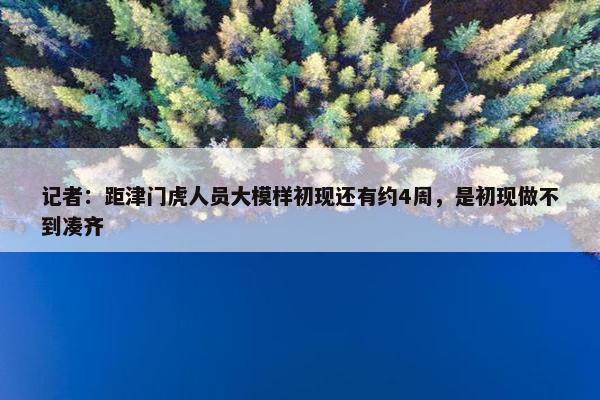 记者：距津门虎人员大模样初现还有约4周，是初现做不到凑齐